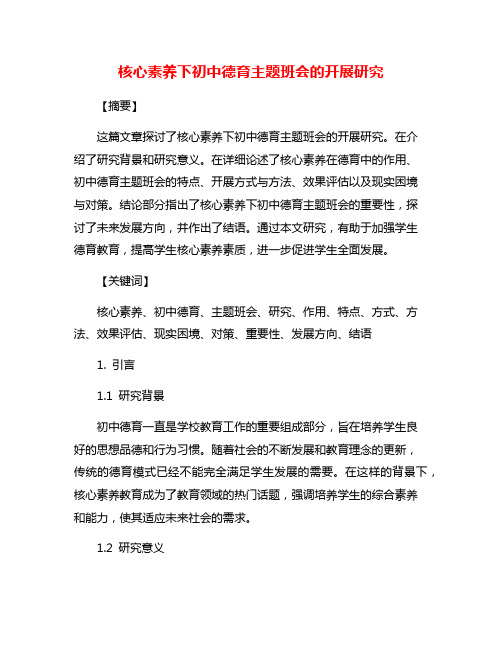 核心素养下初中德育主题班会的开展研究

【摘要】

这篇文章探讨了核心素养下初中德育主题班会的开展研究。在介绍了研究背景和研究意义。在详细论述了核心素养在德育中的作用、初中德育主题班会的特点、开展方式与方法、效果评估以及现实困境与对策。结论部分指出了核心素养下初中德育主题班会的重要性，探讨了未来发展方向，并作出了结语。通过本文研究，有助于加强学生德育教育，提高学生核心素养素质，进一步促进学生全面发展。

【关键词】

核心素养、初中德育、主题班会、研究、作用、特点、方式、方法、效果评估、现实困境、对策、重要性、发展方向、结语

1. 引言

1.1 研究背景

初中德育一直是学校教育工作的重要组成部分，旨在培养学生良好的思想品德和行为习惯。随着社会的不断发展和教育理念的更新，传统的德育模式已经不能完全满足学生发展的需要。在这样的背景下，核心素养教育成为了教育领域的热门话题，强调培养学生的综合素养和能力，使其适应未来社会的需求。

1.2 研究意义